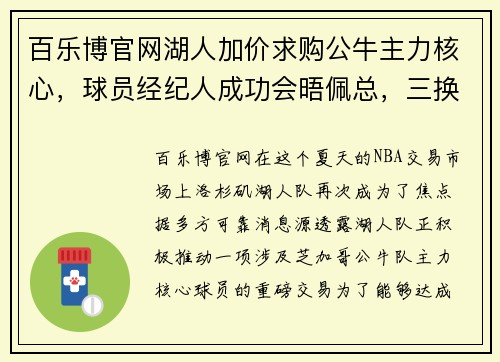 百乐博官网湖人加价求购公牛主力核心，球员经纪人成功会晤佩总，三换

百乐博官网在这个夏天的NBA交易市场上洛杉矶湖人队再次成为了焦点据多方可靠消息源透露湖人队正积极推动一项涉及芝加哥公牛队主力核心球员的重磅交易为了能够达成